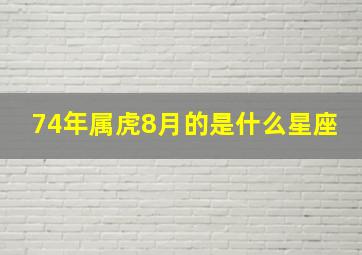 74年属虎8月的是什么星座